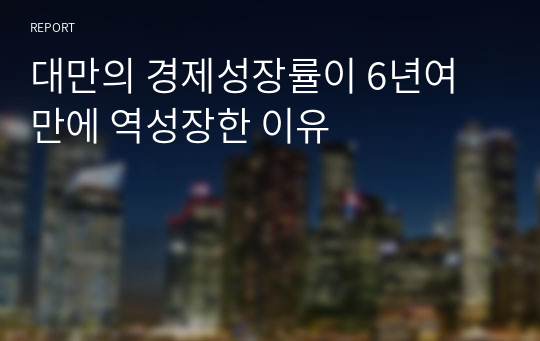 REPORT

대만의 경제성장률이 6년여 만에 역성장한 이유